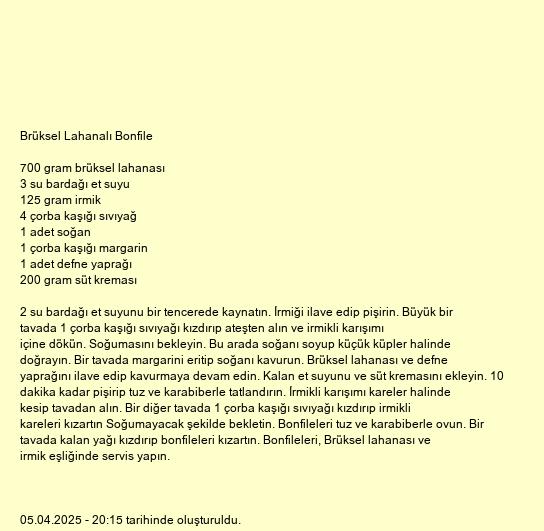 Brüksel Lahanalı Bonfile

700 gram brüksel lahanası
3 su bardağı et suyu
125 gram irmik
4 çorba kaşığı sıvıyağ
1 adet soğan
1 çorba kaşığı margarin
1 adet defne yaprağı
200 gram süt kreması

2 su bardağı et suyunu bir tencerede kaynatın. İrmiği ilave edip pişirin. Büyük bir tavada 1 çorba kaşığı sıvıyağı kızdırıp ateşten alın ve irmikli karışımı içine dökün. Soğumasını bekleyin. Bu arada soğanı soyup küçük küpler halinde doğrayın. Bir tavada margarini eritip soğanı kavurun. Brüksel lahanası ve defne yaprağını ilave edip kavurmaya devam edin. Kalan et suyunu ve süt kremasını ekleyin. 10 dakika kadar pişirip tuz ve karabiberle tatlandırın. İrmikli karışımı kareler halinde kesip tavadan alın. Bir diğer tavada 1 çorba kaşığı sıvıyağı kızdırıp irmikli kareleri kızartın Soğumayacak şekilde bekletin. Bonfileleri tuz ve karabiberle ovun. Bir tavada kalan yağı kızdırıp bonfileleri kızartın. Bonfileleri, Brüksel lahanası ve irmik eşliğinde servis yapın.

05.04.2025 - 20:15 tarihinde oluşturuldu.